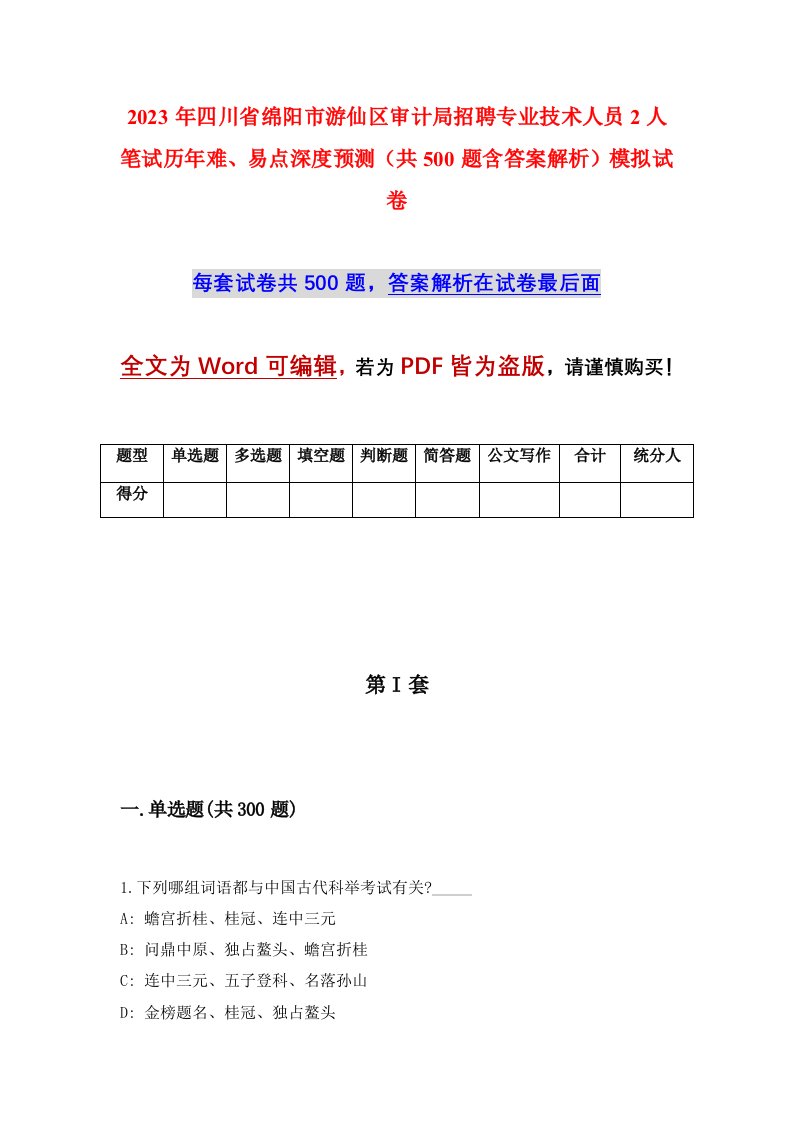 2023年四川省绵阳市游仙区审计局招聘专业技术人员2人笔试历年难、易点深度预测（共500题含答案解析）模拟试卷

每套试卷共500题，答案解析在试卷最后面

全文为Word可编辑，若为PDF皆为盗版，请谨慎购买！

| 题型 | 单选题 | 多选题 | 填空题 | 判断题 | 简答题 | 公文写作 | 合计 | 统分人 |
|---|---|---|---|---|---|---|---|---|
| 得分 | | | | | | | | |

第I套

一.单选题(共300题)

1.下列哪组词语都与中国古代科举考试有关?_____
A: 蟾宫折桂、桂冠、连中三元
B: 问鼎中原、独占鳌头、蟾宫折桂
C: 连中三元、五子登科、名落孙山
D: 金榜题名、桂冠、独占鳌头